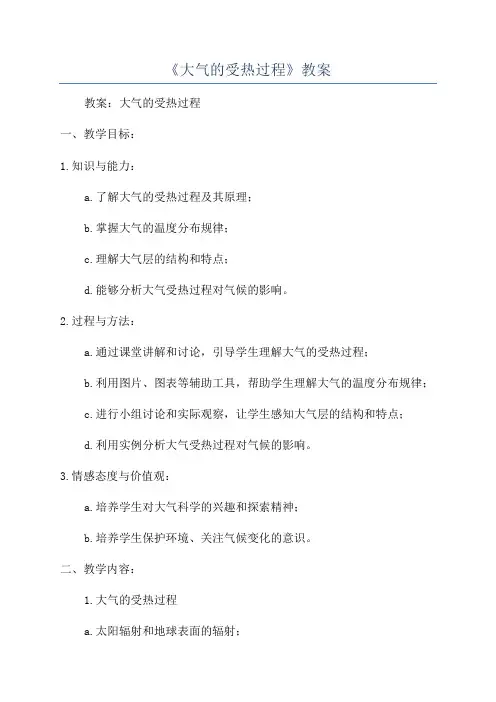 《大气的受热过程》教案

教案：大气的受热过程

一、教学目标：

1.知识与能力：

a.了解大气的受热过程及其原理；

b.掌握大气的温度分布规律；

c.理解大气层的结构和特点；

d.能够分析大气受热过程对气候的影响。

2.过程与方法：

a.通过课堂讲解和讨论，引导学生理解大气的受热过程；

b.利用图片、图表等辅助工具，帮助学生理解大气的温度分布规律；

c.进行小组讨论和实际观察，让学生感知大气层的结构和特点；

d.利用实例分析大气受热过程对气候的影响。

3.情感态度与价值观：

a.培养学生对大气科学的兴趣和探索精神；

b.培养学生保护环境、关注气候变化的意识。

二、教学内容：

1.大气的受热过程

a.太阳辐射和地球表面的辐射；